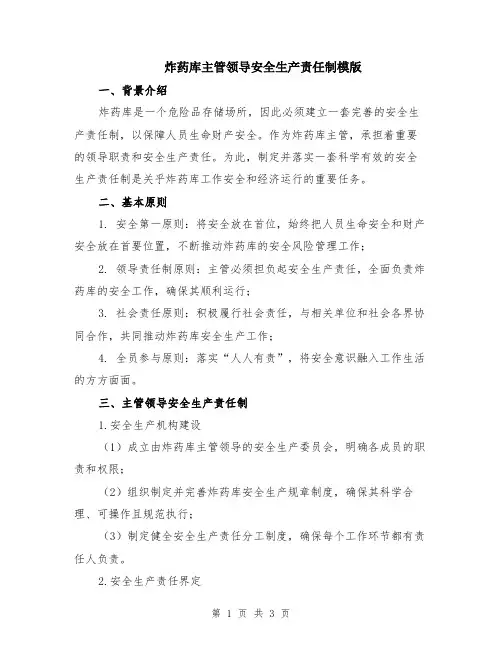 炸药库主管领导安全生产责任制模版

一、背景介绍

炸药库是一个危险品存储场所，因此必须建立一套完善的安全生产责任制，以保障人员生命财产安全。作为炸药库主管，承担着重要的领导职责和安全生产责任。为此，制定并落实一套科学有效的安全生产责任制是关乎炸药库工作安全和经济运行的重要任务。

二、基本原则

1. 安全第一原则：将安全放在首位，始终把人员生命安全和财产安全放在首要位置，不断推动炸药库的安全风险管理工作；

2. 领导责任制原则：主管必须担负起安全生产责任，全面负责炸药库的安全工作，确保其顺利运行；

3. 社会责任原则：积极履行社会责任，与相关单位和社会各界协同合作，共同推动炸药库安全生产工作；

4. 全员参与原则：落实“人人有责”，将安全意识融入工作生活的方方面面。

三、主管领导安全生产责任制

1.安全生产机构建设

（1）成立由炸药库主管领导的安全生产委员会，明确各成员的职责和权限；

（2）组织制定并完善炸药库安全生产规章制度，确保其科学合理、可操作且规范执行；

（3）制定健全安全生产责任分工制度，确保每个工作环节都有责任人负责。

2.安全生产责任界定

第 1 页 共 3 页